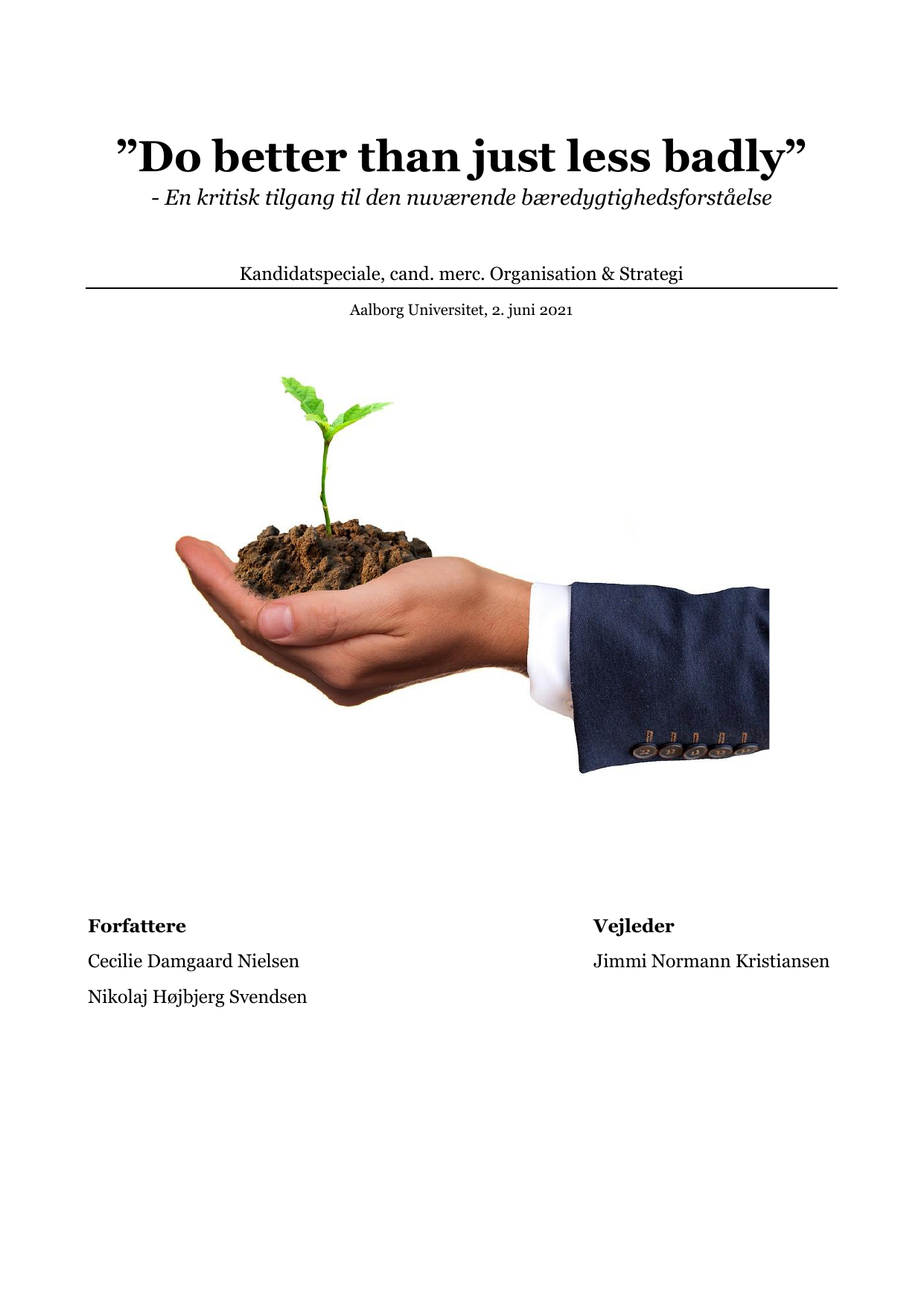 ”Do better than just less badly”
- En kritisk tilgang til den nuværende bæredygtighedsforståelse

Kandidatspeciale, cand. merc. Organisation & Strategi

Aalborg Universitet, 2. juni 2021

Forfattere
Cecilie Damgaard Nielsen
Nikolaj Højbjerg Svendsen

Vejleder
Jimmi Normann Kristiansen